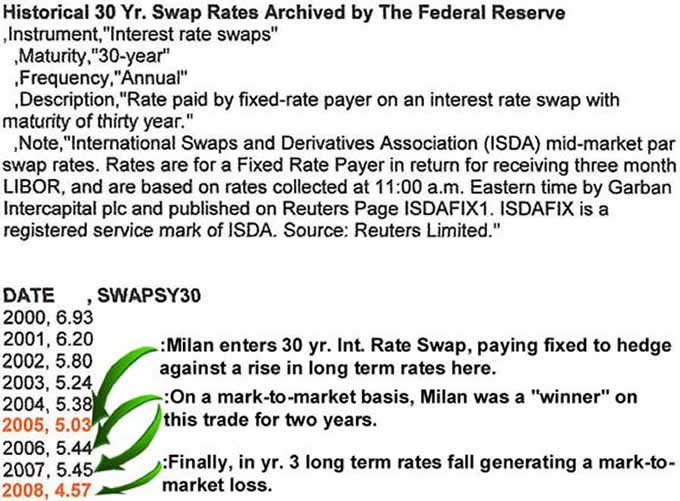 Historical 30 Yr. Swap Rates Archived by The Federal Reserve
,Instrument,"Interest rate swaps"
,Maturity,"30-year"
,Frequency,"Annual"
,Description,"Rate paid by fixed-rate payer on an interest rate swap with maturity of thirty year."
,Note,"International Swaps and Derivatives Association (ISDA) mid-market par swap rates. Rates are for a Fixed Rate Payer in return for receiving three month LIBOR, and are based on rates collected at 11:00 a.m. Eastern time by Garban Intercapital plc and published on Reuters Page ISDAFIX1. ISDAFIX is a registered service mark of ISDA. Source: Reuters Limited."

DATE , SWAPSY30
2000, 6.93
2001, 6.20
2002, 5.80
2003, 5.24
2004, 5.38
2005, 5.03
2006, 5.44
2007, 5.45
2008, 4.57

:Milan enters 30 yr. Int. Rate Swap, paying fixed to hedge against a rise in long term rates here.

:On a mark-to-market basis, Milan was a "winner" on this trade for two years.

:Finally, in yr. 3 long term rates fall generating a mark-to-market loss.